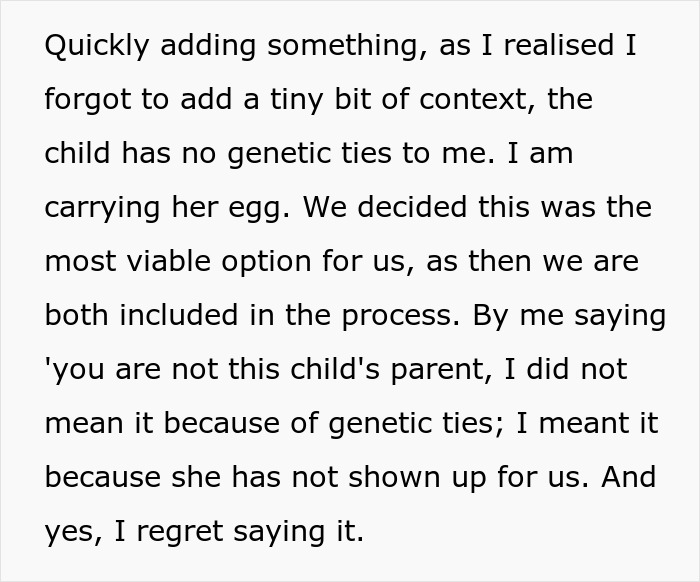 Quickly adding something, as I realised I forgot to add a tiny bit of context, the child has no genetic ties to me. I am carrying her egg. We decided this was the most viable option for us, as then we are both included in the process. By me saying 'you are not this child's parent, I did not mean it because of genetic ties; I meant it because she has not shown up for us. And yes, I regret saying it.